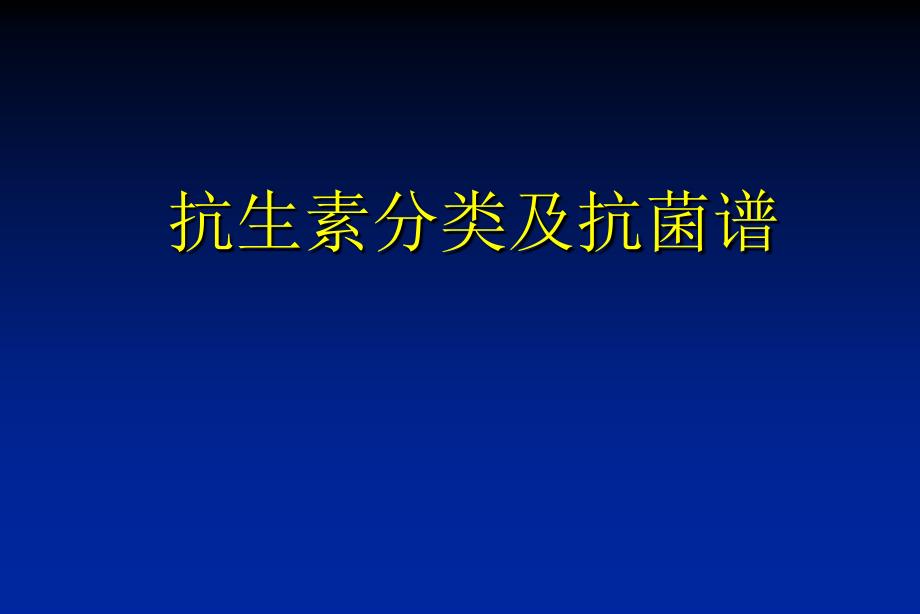 抗生素分类及抗菌谱